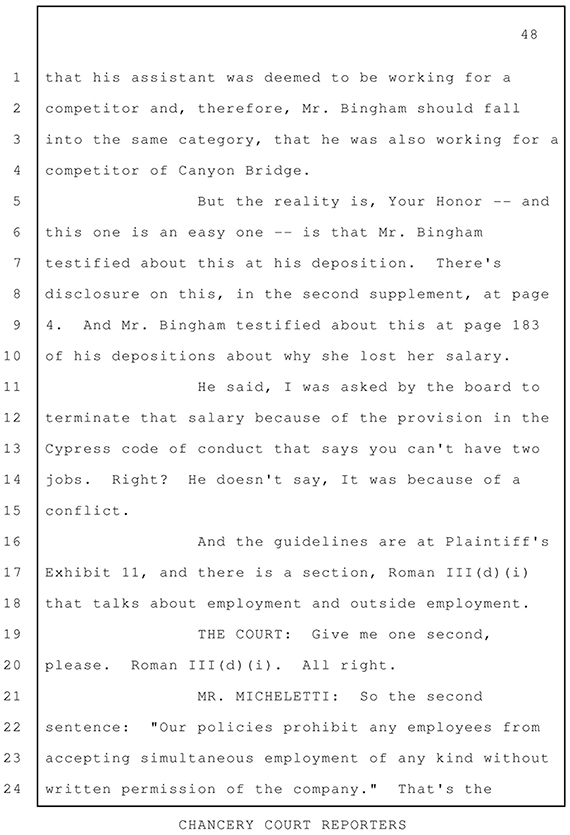 48

1 that his assistant was deemed to be working for a
2 competitor and, therefore, Mr. Bingham should fall
3 into the same category, that he was also working for a
4 competitor of Canyon Bridge.

5 But the reality is, Your Honor -- and
6 this one is an easy one -- is that Mr. Bingham
7 testified about this at his deposition. There's
8 disclosure on this, in the second supplement, at page
9 4. And Mr. Bingham testified about this at page 183
10 of his depositions about why she lost her salary.

11 He said, I was asked by the board to
12 terminate that salary because of the provision in the
13 Cypress code of conduct that says you can't have two
14 jobs. Right? He doesn't say, It was because of a
15 conflict.

16 And the guidelines are at Plaintiff's
17 Exhibit 11, and there is a section, Roman III(d)(i)
18 that talks about employment and outside employment.

19 THE COURT: Give me one second,
20 please. Roman III(d)(i). All right.

21 MR. MICHELETTI: So the second
22 sentence: "Our policies prohibit any employees from
23 accepting simultaneous employment of any kind without
24 written permission of the company." That's the

CHANCERY COURT REPORTERS